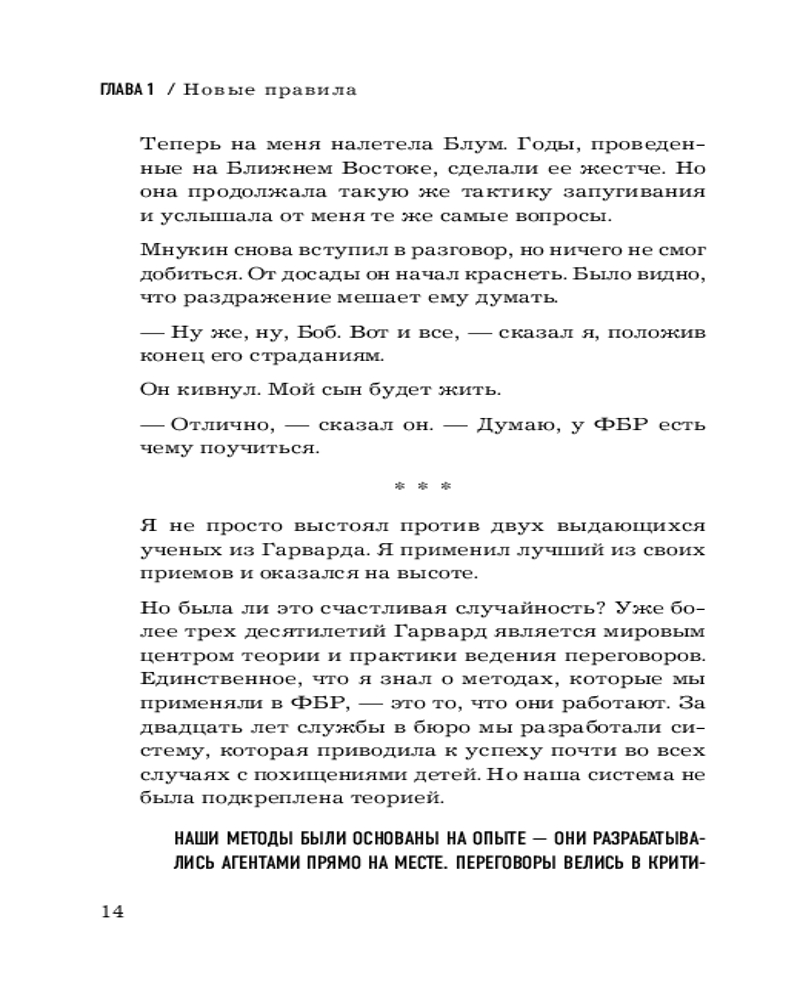 ГЛАВА 1 / Новые правила

Теперь на меня налетела Блум. Годы, проведенные на Ближнем Востоке, сделали ее жестче. Но она продолжала такую же тактику запугивания и услышала от меня те же самые вопросы.

Мнукин снова вступил в разговор, но ничего не смог добиться. От досады он начал краснеть. Было видно, что раздражение мешает ему думать.

— Ну же, ну, Боб. Вот и все, — сказал я, положив конец его страданиям.

Он кивнул. Мой сын будет жить.

— Отлично, — сказал он. — Думаю, у ФБР есть чему поучиться.

* * *

Я не просто выстоял против двух выдающихся ученых из Гарварда. Я применил лучший из своих приемов и оказался на высоте.

Но была ли это счастливая случайность? Уже более трех десятилетий Гарвард является мировым центром теории и практики ведения переговоров. Единственное, что я знал о методах, которые мы применяли в ФБР, — это то, что они работают. За двадцать лет службы в бюро мы разработали систему, которая приводила к успеху почти во всех случаях с похищениями детей. Но наша система не была подкреплена теорией.

НАШИ МЕТОДЫ БЫЛИ ОСНОВАНЫ НА ОПЫТЕ — ОНИ РАЗРАБАТЫВАЛИСЬ АГЕНТАМИ ПРЯМО НА МЕСТЕ. ПЕРЕГОВОРЫ ВЕЛИСЬ В КРИТИ-

14